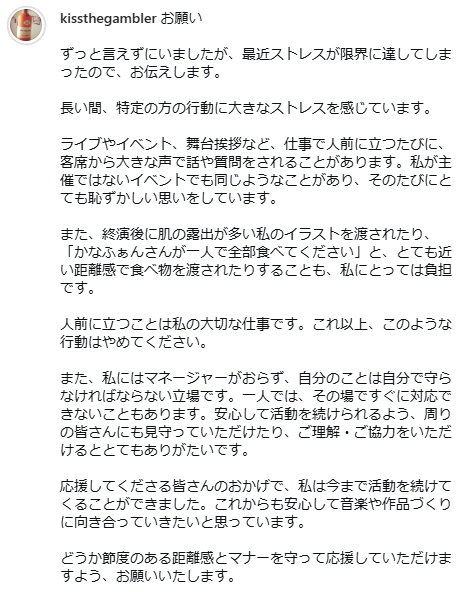 kissthegambler お願い

ずっと言えずにいましたが、最近ストレスが限界に達してしまったので、お伝えします。

長い間、特定の方の行動に大きなストレスを感じています。

ライブやイベント、舞台挨拶など、仕事で人前に立つたびに、客席から大きな声で話や質問をされることがあります。私が主催ではないイベントでも同じようなことがあり、そのたびにとても恥ずかしい思いをしています。

また、終演後に肌の露出が多い私のイラストを渡されたり、「かなふぁんさんが一人で全部食べてください」と、とても近い距離感で食べ物を渡されたりすることも、私にとっては負担です。

人前に立つことは私の大切な仕事です。これ以上、このような行動はやめてください。

また、私にはマネージャーがおらず、自分のことは自分で守らなければならない立場です。一人では、その場ですぐに対応できないこともあります。安心して活動を続けられるよう、周りの皆さんにも見守っていただけたり、ご理解・ご協力をいただけるととてもありがたいです。

応援してくださる皆さんのおかげで、私は今まで活動を続けてくることができました。これからも安心して音楽や作品づくりに向き合っていきたいと思っています。

どうか節度のある距離感とマナーを守って応援していただけますよう、お願いいたします。